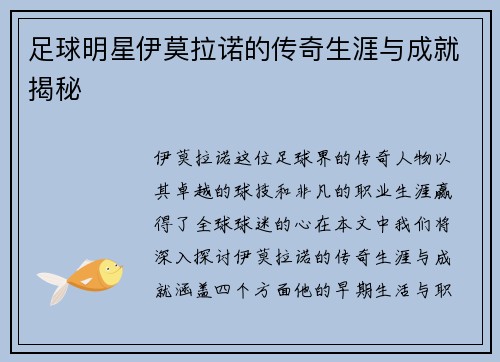 足球明星伊莫拉诺的传奇生涯与成就揭秘

伊莫拉诺这位足球界的传奇人物以其卓越的球技和非凡的职业生涯赢得了全球球迷的心在本文中我们将深入探讨伊莫拉诺的传奇生涯与成就涵盖四个方面他的早期生活与职